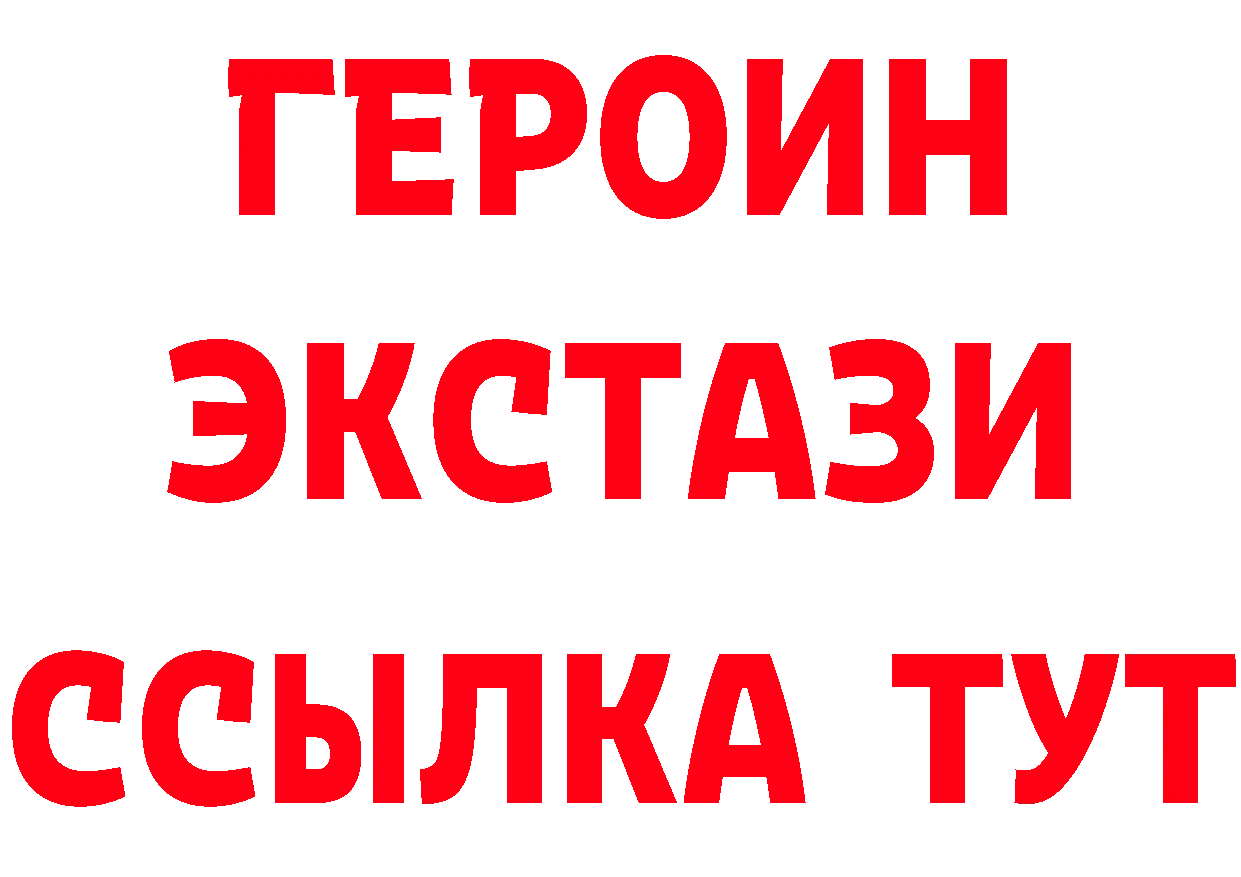 ГЕРОИН ЭКСТАЗИ ССЫЛКА ТУТ